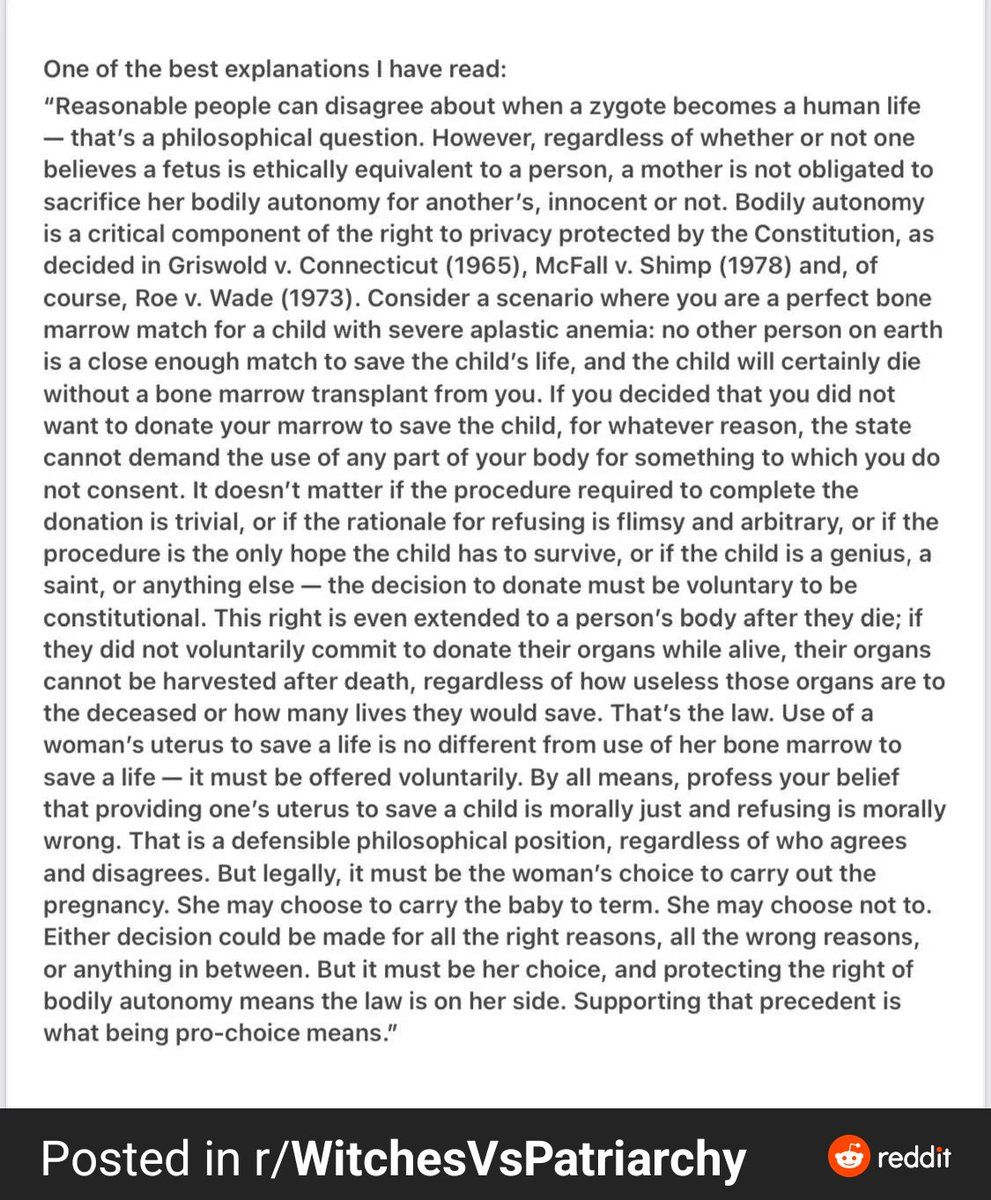 One of the best explanations I have read:
"Reasonable people can disagree about when a zygote becomes a human life — that's a philosophical question. However, regardless of whether or not one believes a fetus is ethically equivalent to a person, a mother is not obligated to sacrifice her bodily autonomy for another's, innocent or not. Bodily autonomy is a critical component of the right to privacy protected by the Constitution, as decided in Griswold v. Connecticut (1965), McFall v. Shimp (1978) and, of course, Roe v. Wade (1973). Consider a scenario where you are a perfect bone marrow match for a child with severe aplastic anemia: no other person on earth is a close enough match to save the child's life, and the child will certainly die without a bone marrow transplant from you. If you decided that you did not want to donate your marrow to save the child, for whatever reason, the state cannot demand the use of any part of your body for something to which you do not consent. It doesn't matter if the procedure required to complete the donation is trivial, or if the rationale for refusing is flimsy and arbitrary, or if the procedure is the only hope the child has to survive, or if the child is a genius, a saint, or anything else — the decision to donate must be voluntary to be constitutional. This right is even extended to a person's body after they die; if they did not voluntarily commit to donate their organs while alive, their organs cannot be harvested after death, regardless of how useless those organs are to the deceased or how many lives they would save. That's the law. Use of a woman's uterus to save a life is no different from use of her bone marrow to save a life — it must be offered voluntarily. By all means, profess your belief that providing one's uterus to save a child is morally just and refusing is morally wrong. That is a defensible philosophical position, regardless of who agrees and disagrees. But legally, it must be the woman's choice to carry out the pregnancy. She may choose to carry the baby to term. She may choose not to. Either decision could be made for all the right reasons, all the wrong reasons, or anything in between. But it must be her choice, and protecting the right of bodily autonomy means the law is on her side. Supporting that precedent is what being pro-choice means."

Posted in r/WitchesVsPatriarchy

reddit